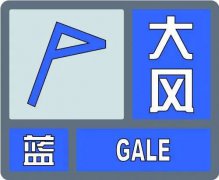 大风
蓝
GALE